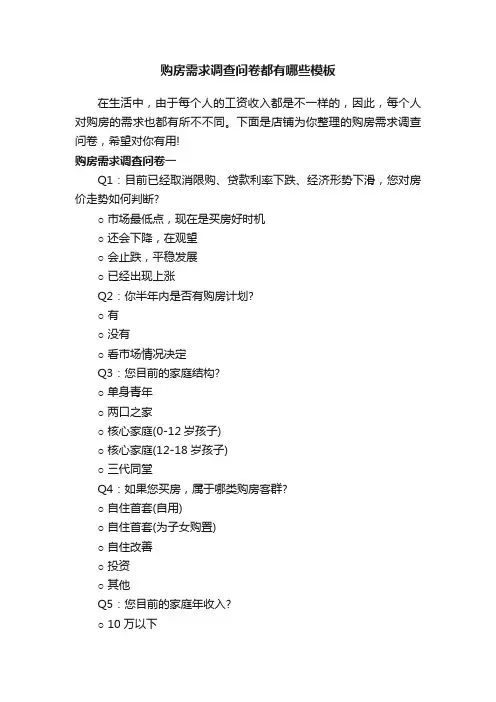 购房需求调查问卷都有哪些模板

在生活中，由于每个人的工资收入都是不一样的，因此，每个人对购房的需求也都有所不不同。下面是店铺为你整理的购房需求调查问卷，希望对你有用!

购房需求调查问卷一

Q1：目前已经取消限购、贷款利率下跌、经济形势下滑，您对房价走势如何判断?

○ 市场最低点，现在是买房好时机

○ 还会下降，在观望

○ 会止跌，平稳发展

○ 已经出现上涨

Q2：你半年内是否有购房计划?

○ 有

○ 没有

○ 看市场情况决定

Q3：您目前的家庭结构?

○ 单身青年

○ 两口之家

○ 核心家庭(0-12 岁孩子)

○ 核心家庭(12-18 岁孩子)

○ 三代同堂

Q4：如果您买房，属于哪类购房客群?

○ 自住首套(自用)

○ 自住首套(为子女购置)

○ 自住改善

○ 投资

○ 其他

Q5：您目前的家庭年收入?

○ 10 万以下